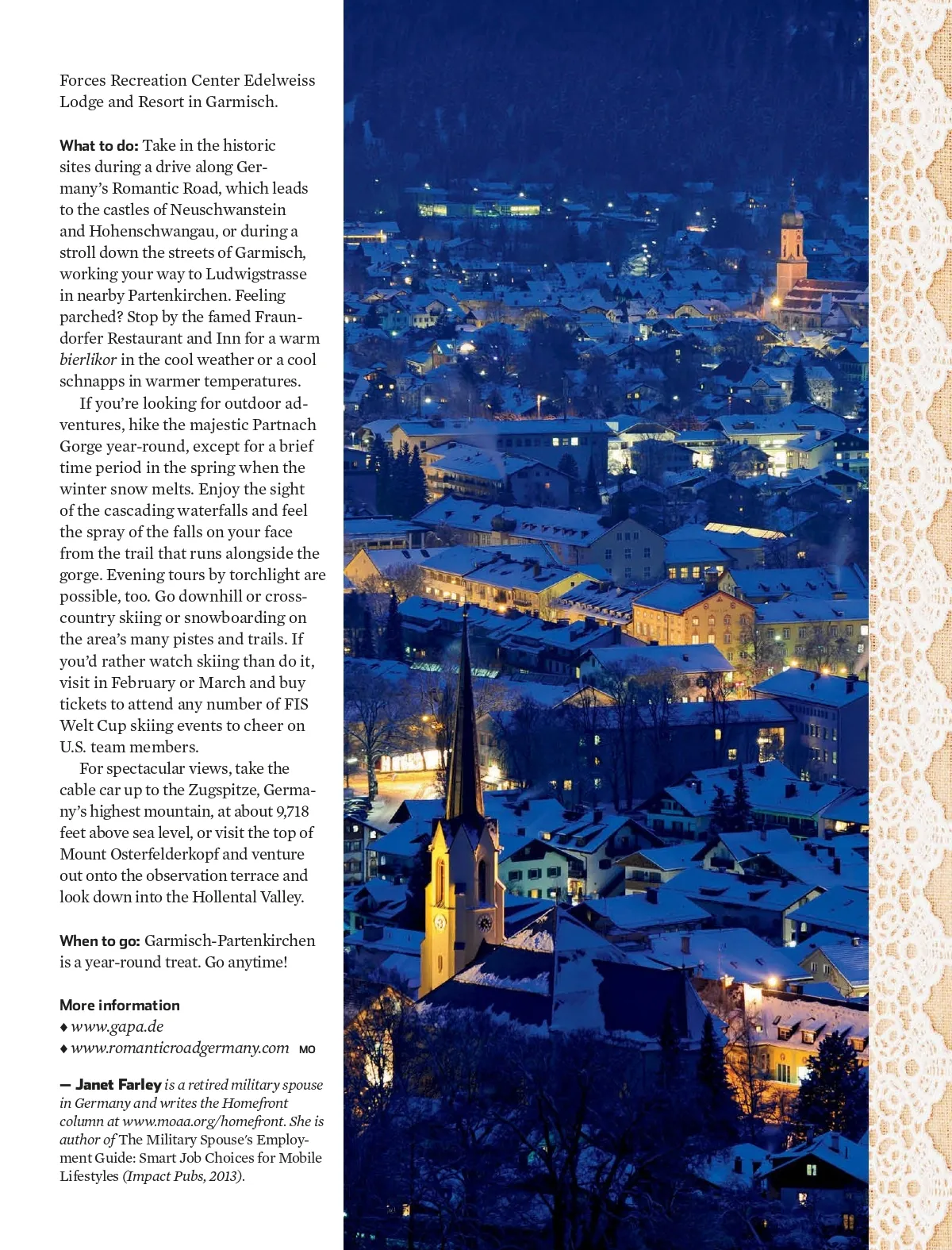 Forces Recreation Center Edelweiss Lodge and Resort in Garmisch.

What to do: Take in the historic sites during a drive along Germany's Romantic Road, which leads to the castles of Neuschwanstein and Hohenschwangau, or during a stroll down the streets of Garmisch, working your way to Ludwigstrasse in nearby Partenkirchen. Feeling parched? Stop by the famed Fraundorfer Restaurant and Inn for a warm bierlikor in the cool weather or a cool schnapps in warmer temperatures.

If you're looking for outdoor adventures, hike the majestic Partnach Gorge year-round, except for a brief time period in the spring when the winter snow melts. Enjoy the sight of the cascading waterfalls and feel the spray of the falls on your face from the trail that runs alongside the gorge. Evening tours by torchlight are possible, too. Go downhill or cross-country skiing or snowboarding on the area's many pistes and trails. If you'd rather watch skiing than do it, visit in February or March and buy tickets to attend any number of FIS Welt Cup skiing events to cheer on U.S. team members.

For spectacular views, take the cable car up to the Zugspitze, Germany's highest mountain, at about 9,718 feet above sea level, or visit the top of Mount Osterfelderkopf and venture out onto the observation terrace and look down into the Hollental Valley.

When to go: Garmisch-Partenkirchen is a year-round treat. Go anytime!

More information
♦ www.gapa.de
♦ www.romanticroadgermany.com MO

— Janet Farley is a retired military spouse in Germany and writes the Homefront column at www.moaa.org/homefront. She is author of The Military Spouse's Employment Guide: Smart Job Choices for Mobile Lifestyles (Impact Pubs, 2013).